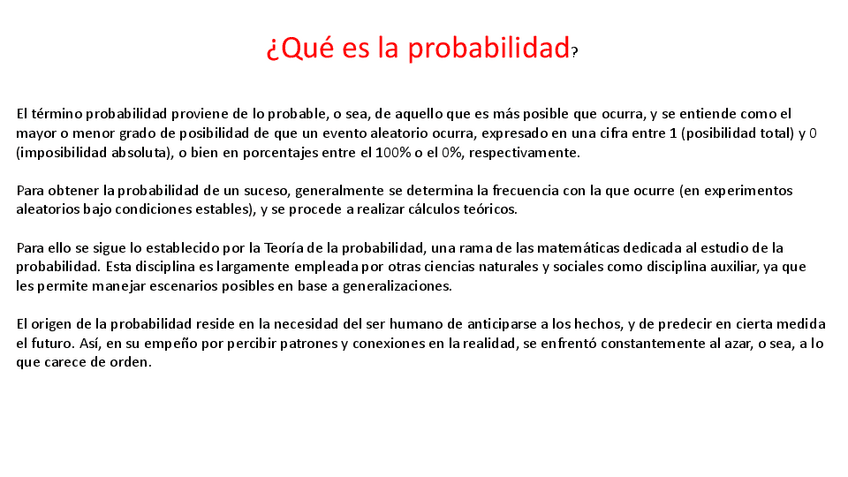 ¿Qué es la probabilidad?

El término probabilidad proviene de lo probable, o sea, de aquello que es más posible que ocurra, y se entiende como el mayor o menor grado de posibilidad de que un evento aleatorio ocurra, expresado en una cifra entre 1 (posibilidad total) y 0 (imposibilidad absoluta), o bien en porcentajes entre el 100% o el 0%, respectivamente.

Para obtener la probabilidad de un suceso, generalmente se determina la frecuencia con la que ocurre (en experimentos aleatorios bajo condiciones estables), y se procede a realizar cálculos teóricos.

Para ello se sigue lo establecido por la Teoría de la probabilidad, una rama de las matemáticas dedicada al estudio de la probabilidad. Esta disciplina es largamente empleada por otras ciencias naturales y sociales como disciplina auxiliar, ya que les permite manejar escenarios posibles en base a generalizaciones.

El origen de la probabilidad reside en la necesidad del ser humano de anticiparse a los hechos, y de predecir en cierta medida el futuro. Así, en su empeño por percibir patrones y conexiones en la realidad, se enfrentó constantemente al azar, o sea, a lo que carece de orden.